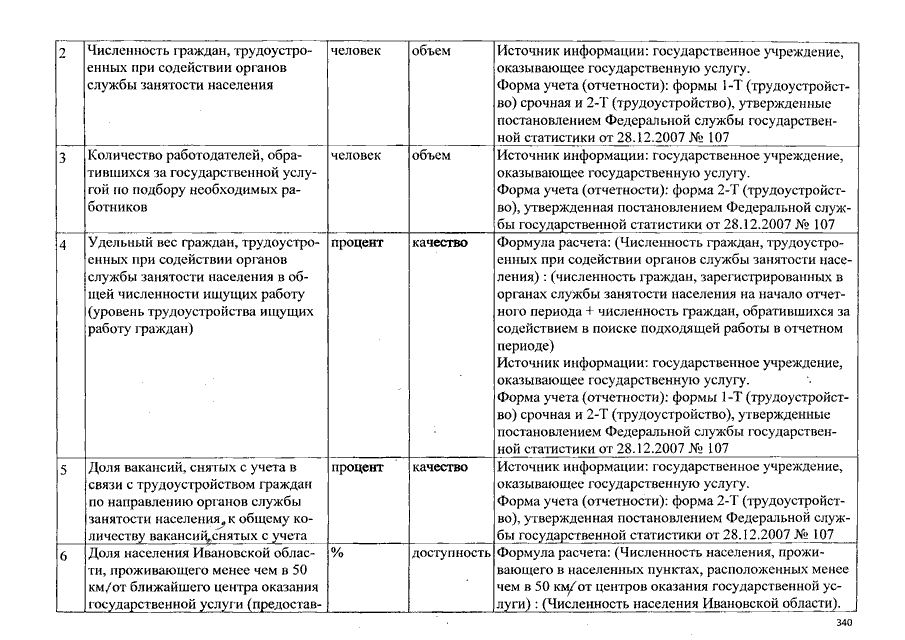 | 2 | Численность граждан, трудоустроенных при содействии органов службы занятости населения | человек | объем | Источник информации: государственное учреждение, оказывающее государственную услугу. Форма учета (отчетности): формы 1-Т (трудоустройство) срочная и 2-Т (трудоустройство), утвержденные постановлением Федеральной службы государственной статистики от 28.12.2007 № 107 |
|---|---|---|---|---|
| 3 | Количество работодателей, обратившихся за государственной услугой по подбору необходимых работников | человек | объем | Источник информации: государственное учреждение, оказывающее государственную услугу. Форма учета (отчетности): форма 2-Т (трудоустройство), утвержденная постановлением Федеральной службы государственной статистики от 28.12.2007 № 107 |
| 4 | Удельный вес граждан, трудоустроенных при содействии органов службы занятости населения в общей численности ищущих работу (уровень трудоустройства ищущих работу граждан) | процент | качество | Формула расчета: (Численность граждан, трудоустроенных при содействии органов службы занятости населения) : (численность граждан, зарегистрированных в органах службы занятости населения на начало отчетного периода + численность граждан, обратившихся за содействием в поиске подходящей работы в отчетном периоде) Источник информации: государственное учреждение, оказывающее государственную услугу. Форма учета (отчетности): формы 1-Т (трудоустройство) срочная и 2-Т (трудоустройство), утвержденные постановлением Федеральной службы государственной статистики от 28.12.2007 № 107 |
| 5 | Доля вакансий, снятых с учета в связи с трудоустройством граждан по направлению органов службы занятости населения, к общему количеству вакансий, снятых с учета | процент | качество | Источник информации: государственное учреждение, оказывающее государственную услугу. Форма учета (отчетности): форма 2-Т (трудоустройство), утвержденная постановлением Федеральной службы государственной статистики от 28.12.2007 № 107 |
| 6 | Доля населения Ивановской области, проживающего менее чем в 50 км от ближайшего центра оказания государственной услуги (предостав- | % | доступность | Формула расчета: (Численность населения, проживающего в населенных пунктах, расположенных менее чем в 50 км от центров оказания государственной услуги) : (Численность населения Ивановской области). |

340